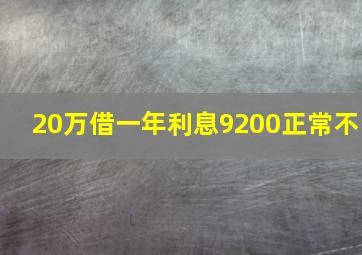 20万借一年利息9200正常不